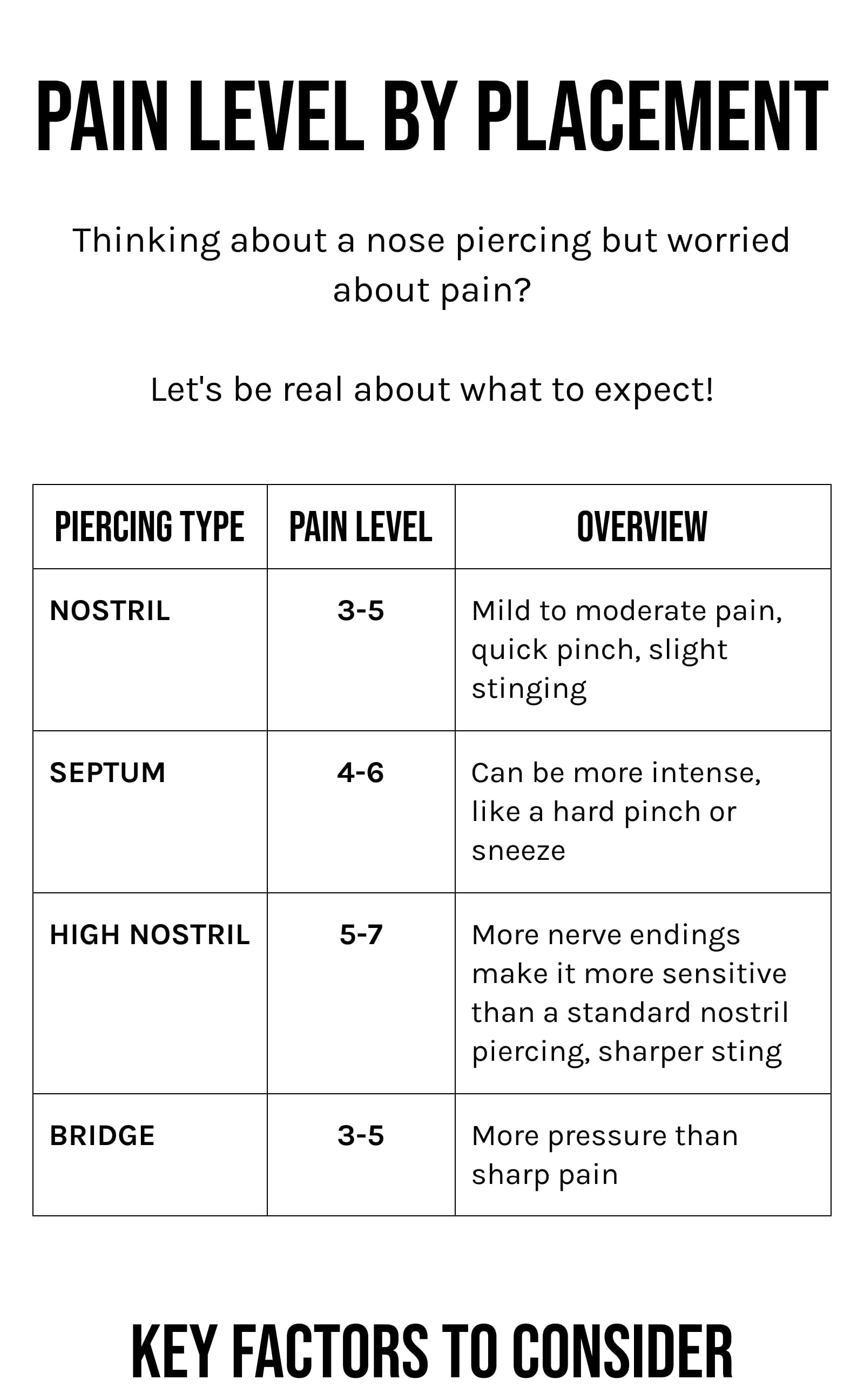 PAIN LEVEL BY PLACEMENT

Thinking about a nose piercing but worried about pain?

Let's be real about what to expect!

| PIERCING TYPE | PAIN LEVEL | OVERVIEW |
|---|---|---|
| NOSTRIL | 3-5 | Mild to moderate pain, quick pinch, slight stinging |
| SEPTUM | 4-6 | Can be more intense, like a hard pinch or sneeze |
| HIGH NOSTRIL | 5-7 | More nerve endings make it more sensitive than a standard nostril piercing, sharper sting |
| BRIDGE | 3-5 | More pressure than sharp pain |

KEY FACTORS TO CONSIDER